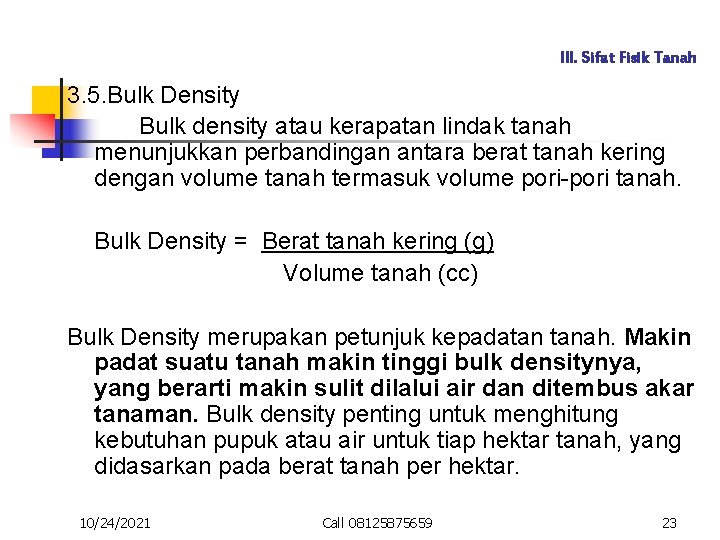 III. Sifat Fisik Tanah

3.5.Bulk Density

Bulk density atau kerapatan lindak tanah menunjukkan perbandingan antara berat tanah kering dengan volume tanah termasuk volume pori-pori tanah.

Bulk Density = $\frac{\text{Berat tanah kering (g)}}{\text{Volume tanah (cc)}}$

Bulk Density merupakan petunjuk kepadatan tanah. Makin padat suatu tanah makin tinggi bulk densitynya, yang berarti makin sulit dilalui air dan ditembus akar tanaman. Bulk density penting untuk menghitung kebutuhan pupuk atau air untuk tiap hektar tanah, yang didasarkan pada berat tanah per hektar.

10/24/2021

Call 08125875659

23